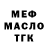 МЕФ
МАСЛО
ТГК